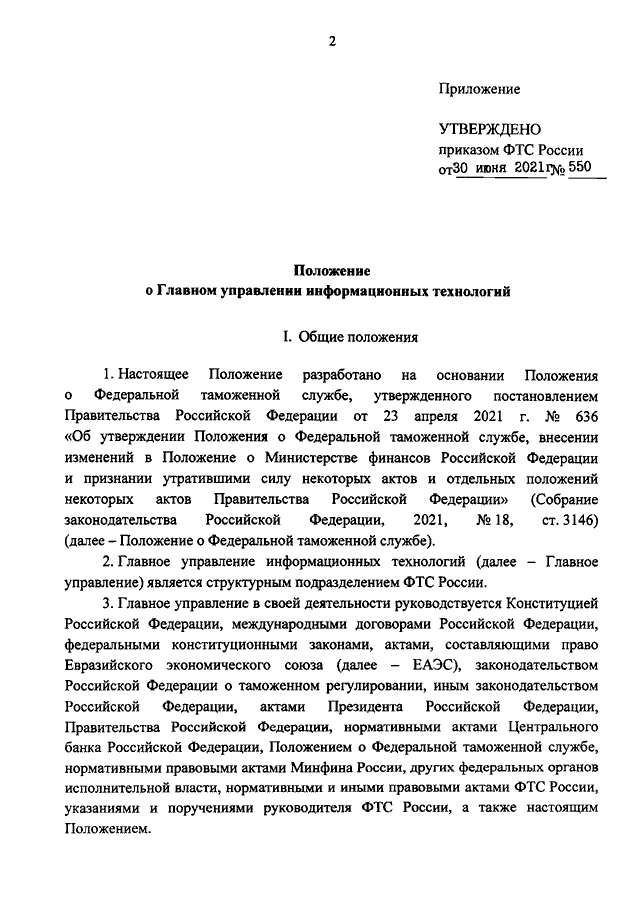 2

Приложение

УТВЕРЖДЕНО
приказом ФТС России
от 30 июня 2021 г. № 550

Положение
о Главном управлении информационных технологий

I. Общие положения

1. Настоящее Положение разработано на основании Положения о Федеральной таможенной службе, утвержденного постановлением Правительства Российской Федерации от 23 апреля 2021 г. № 636 «Об утверждении Положения о Федеральной таможенной службе, внесении изменений в Положение о Министерстве финансов Российской Федерации и признании утратившими силу некоторых актов и отдельных положений некоторых актов Правительства Российской Федерации» (Собрание законодательства Российской Федерации, 2021, № 18, ст. 3146) (далее – Положение о Федеральной таможенной службе).

2. Главное управление информационных технологий (далее – Главное управление) является структурным подразделением ФТС России.

3. Главное управление в своей деятельности руководствуется Конституцией Российской Федерации, международными договорами Российской Федерации, федеральными конституционными законами, актами, составляющими право Евразийского экономического союза (далее – ЕАЭС), законодательством Российской Федерации о таможенном регулировании, иным законодательством Российской Федерации, актами Президента Российской Федерации, Правительства Российской Федерации, нормативными актами Центрального банка Российской Федерации, Положением о Федеральной таможенной службе, нормативными правовыми актами Минфина России, других федеральных органов исполнительной власти, нормативными и иными правовыми актами ФТС России, указаниями и поручениями руководителя ФТС России, а также настоящим Положением.